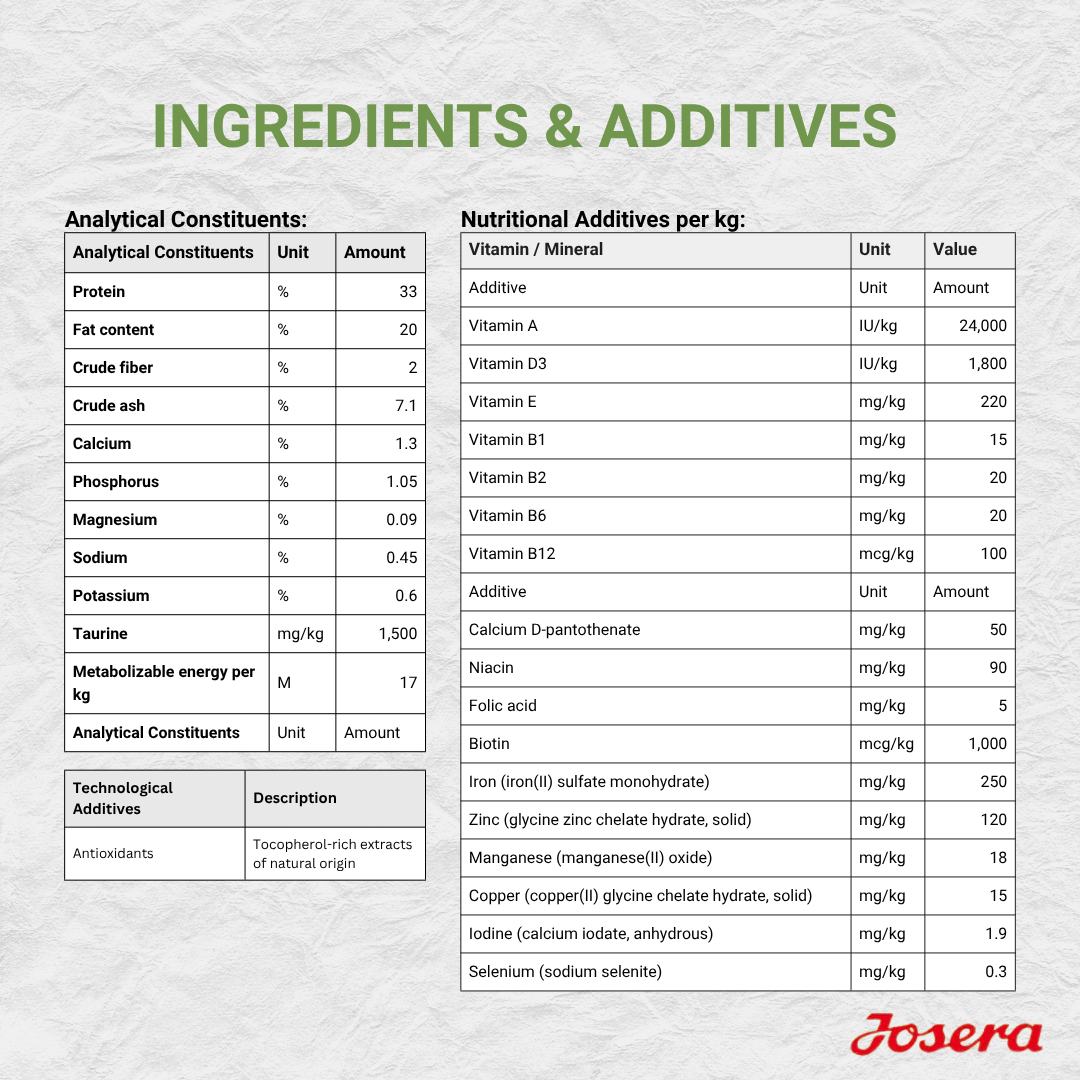 INGREDIENTS & ADDITIVES

Analytical Constituents:

| Analytical Constituents | Unit | Amount |
|---|---|---|
| Protein | % | 33 |
| Fat content | % | 20 |
| Crude fiber | % | 2 |
| Crude ash | % | 7.1 |
| Calcium | % | 1.3 |
| Phosphorus | % | 1.05 |
| Magnesium | % | 0.09 |
| Sodium | % | 0.45 |
| Potassium | % | 0.6 |
| Taurine | mg/kg | 1,500 |
| Metabolizable energy per kg | M | 17 |
| Analytical Constituents | Unit | Amount |

| Technological Additives | Description |
|---|---|
| Antioxidants | Tocopherol-rich extracts of natural origin |

Nutritional Additives per kg:

| Vitamin / Mineral | Unit | Value |
|---|---|---|
| Additive | Unit | Amount |
| Vitamin A | IU/kg | 24,000 |
| Vitamin D3 | IU/kg | 1,800 |
| Vitamin E | mg/kg | 220 |
| Vitamin B1 | mg/kg | 15 |
| Vitamin B2 | mg/kg | 20 |
| Vitamin B6 | mg/kg | 20 |
| Vitamin B12 | mcg/kg | 100 |
| Additive | Unit | Amount |
| Calcium D-pantothenate | mg/kg | 50 |
| Niacin | mg/kg | 90 |
| Folic acid | mg/kg | 5 |
| Biotin | mcg/kg | 1,000 |
| Iron (iron(II) sulfate monohydrate) | mg/kg | 250 |
| Zinc (glycine zinc chelate hydrate, solid) | mg/kg | 120 |
| Manganese (manganese(II) oxide) | mg/kg | 18 |
| Copper (copper(II) glycine chelate hydrate, solid) | mg/kg | 15 |
| Iodine (calcium iodate, anhydrous) | mg/kg | 1.9 |
| Selenium (sodium selenite) | mg/kg | 0.3 |

Josera